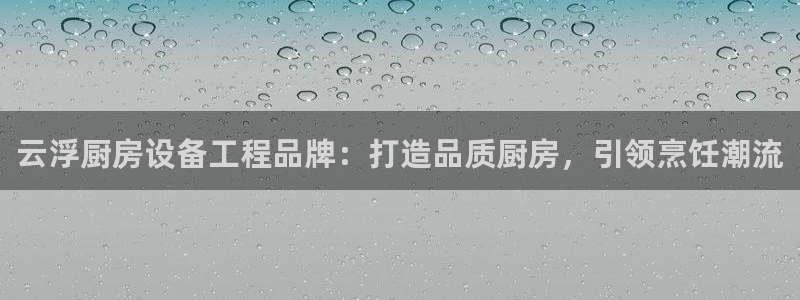 云浮厨房设备工程品牌：打造品质厨房，引领烹饪潮流